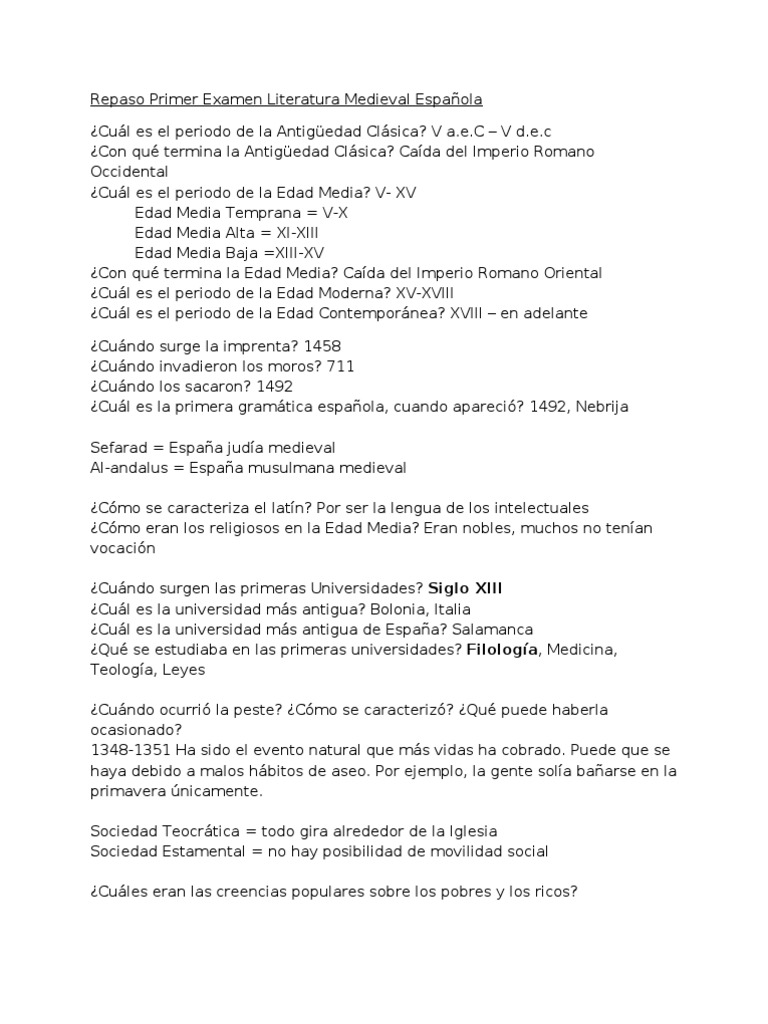 Repaso Primer Examen Literatura Medieval Española

¿Cuál es el periodo de la Antigüedad Clásica? V a.e.C – V d.e.c
¿Con qué termina la Antigüedad Clásica? Caída del Imperio Romano Occidental
¿Cuál es el periodo de la Edad Media? V- XV
Edad Media Temprana = V-X
Edad Media Alta = XI-XIII
Edad Media Baja =XIII-XV
¿Con qué termina la Edad Media? Caída del Imperio Romano Oriental
¿Cuál es el periodo de la Edad Moderna? XV-XVIII
¿Cuál es el periodo de la Edad Contemporánea? XVIII – en adelante

¿Cuándo surge la imprenta? 1458
¿Cuándo invadieron los moros? 711
¿Cuándo los sacaron? 1492
¿Cuál es la primera gramática española, cuando apareció? 1492, Nebrija

Sefarad = España judía medieval
Al-andalus = España musulmana medieval

¿Cómo se caracteriza el latín? Por ser la lengua de los intelectuales
¿Cómo eran los religiosos en la Edad Media? Eran nobles, muchos no tenían vocación

¿Cuándo surgen las primeras Universidades? Siglo XIII
¿Cuál es la universidad más antigua? Bolonia, Italia
¿Cuál es la universidad más antigua de España? Salamanca
¿Qué se estudiaba en las primeras universidades? Filología, Medicina, Teología, Leyes

¿Cuándo ocurrió la peste? ¿Cómo se caracterizó? ¿Qué puede haberla ocasionado?
1348-1351 Ha sido el evento natural que más vidas ha cobrado. Puede que se haya debido a malos hábitos de aseo. Por ejemplo, la gente solía bañarse en la primavera únicamente.

Sociedad Teocrática = todo gira alrededor de la Iglesia
Sociedad Estamental = no hay posibilidad de movilidad social

¿Cuáles eran las creencias populares sobre los pobres y los ricos?